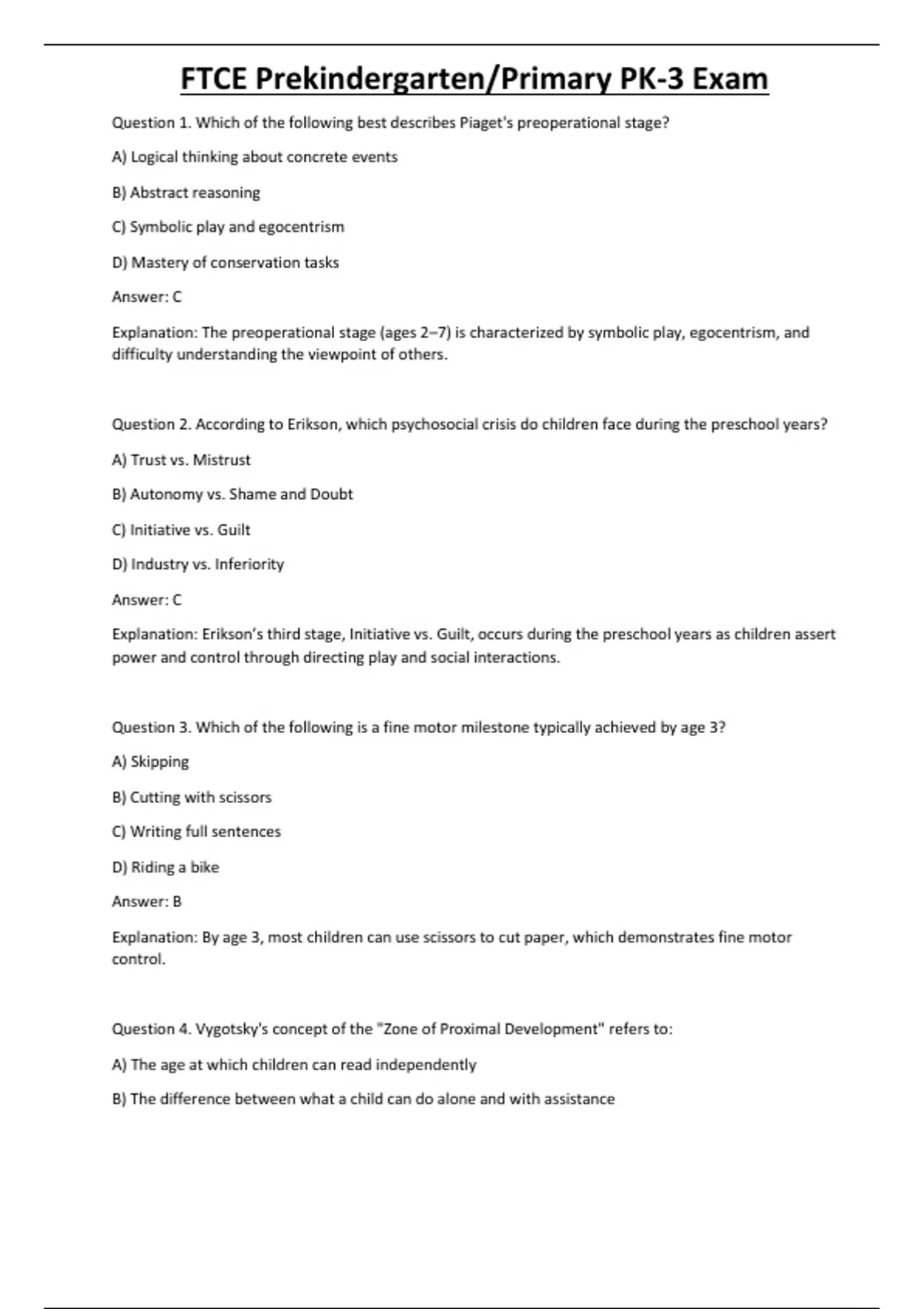 FTCE Prekindergarten/Primary PK-3 Exam

Question 1. Which of the following best describes Piaget's preoperational stage?

A) Logical thinking about concrete events

B) Abstract reasoning

C) Symbolic play and egocentrism

D) Mastery of conservation tasks

Answer: C

Explanation: The preoperational stage (ages 2–7) is characterized by symbolic play, egocentrism, and difficulty understanding the viewpoint of others.

Question 2. According to Erikson, which psychosocial crisis do children face during the preschool years?

A) Trust vs. Mistrust

B) Autonomy vs. Shame and Doubt

C) Initiative vs. Guilt

D) Industry vs. Inferiority

Answer: C

Explanation: Erikson's third stage, Initiative vs. Guilt, occurs during the preschool years as children assert power and control through directing play and social interactions.

Question 3. Which of the following is a fine motor milestone typically achieved by age 3?

A) Skipping

B) Cutting with scissors

C) Writing full sentences

D) Riding a bike

Answer: B

Explanation: By age 3, most children can use scissors to cut paper, which demonstrates fine motor control.

Question 4. Vygotsky's concept of the "Zone of Proximal Development" refers to:

A) The age at which children can read independently

B) The difference between what a child can do alone and with assistance